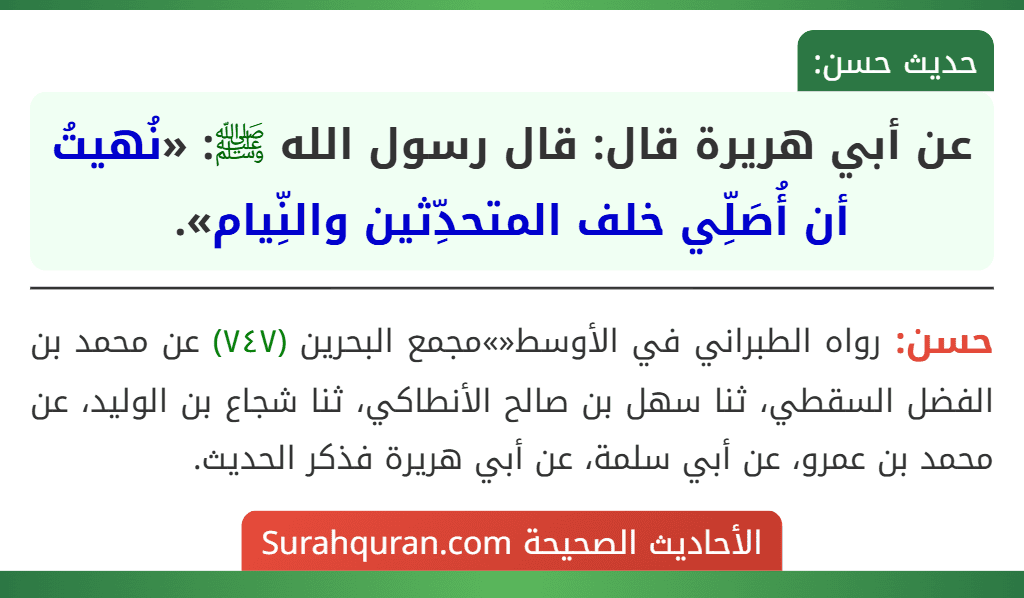 حديث حسن:

عن أبي هريرة قال: قال رسول الله ﷺ: «نُهيتُ أن أُصَلِّي خلف المتحدِّثين والنِّيام».

حسن: رواه الطبراني في الأوسط«»مجمع البحرين (٧٤٧) عن محمد بن الفضل السقطي، ثنا سهل بن صالح الأنطاكي، ثنا شجاع بن الوليد، عن محمد بن عمرو، عن أبي سلمة، عن أبي هريرة فذكر الحديث.

الأحاديث الصحيحة Surahquran.com